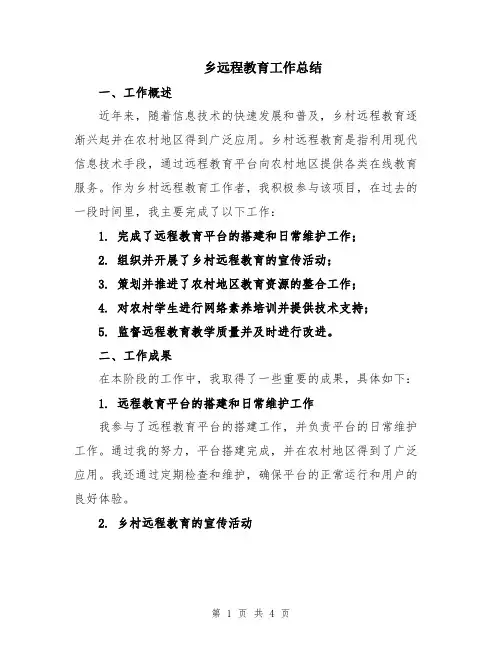 乡远程教育工作总结

一、工作概述

近年来，随着信息技术的快速发展和普及，乡村远程教育逐渐兴起并在农村地区得到广泛应用。乡村远程教育是指利用现代信息技术手段，通过远程教育平台向农村地区提供各类在线教育服务。作为乡村远程教育工作者，我积极参与该项目，在过去的一段时间里，我主要完成了以下工作：

1. 完成了远程教育平台的搭建和日常维护工作；

2. 组织并开展了乡村远程教育的宣传活动；

3. 策划并推进了农村地区教育资源的整合工作；

4. 对农村学生进行网络素养培训并提供技术支持；

5. 监督远程教育教学质量并及时进行改进。

二、工作成果

在本阶段的工作中，我取得了一些重要的成果，具体如下：

1. 远程教育平台的搭建和日常维护工作

我参与了远程教育平台的搭建工作，并负责平台的日常维护工作。通过我的努力，平台搭建完成，并在农村地区得到了广泛应用。我还通过定期检查和维护，确保平台的正常运行和用户的良好体验。

2. 乡村远程教育的宣传活动

第 1 页 共 4 页